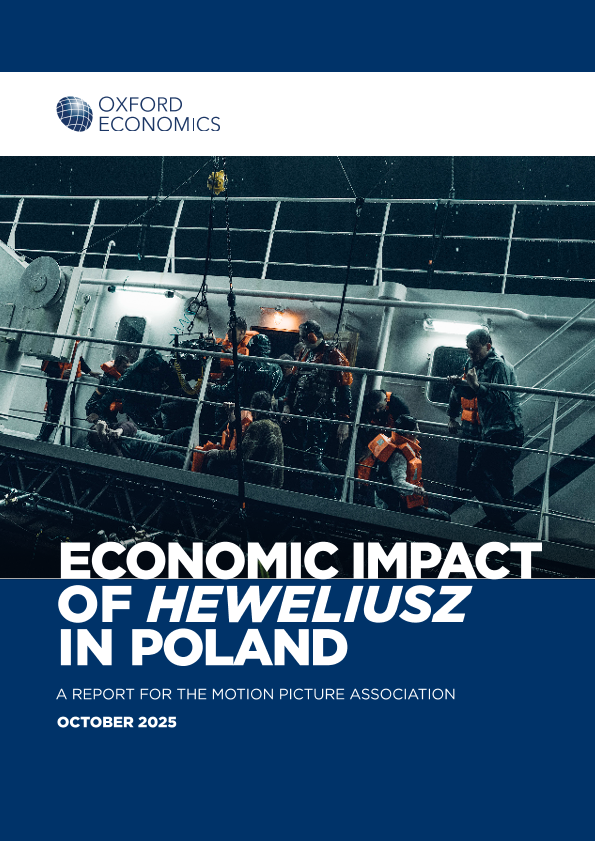 OXFORD
ECONOMICS

ECONOMIC IMPACT
OF HEWELIUSZ
IN POLAND

A REPORT FOR THE MOTION PICTURE ASSOCIATION

OCTOBER 2025